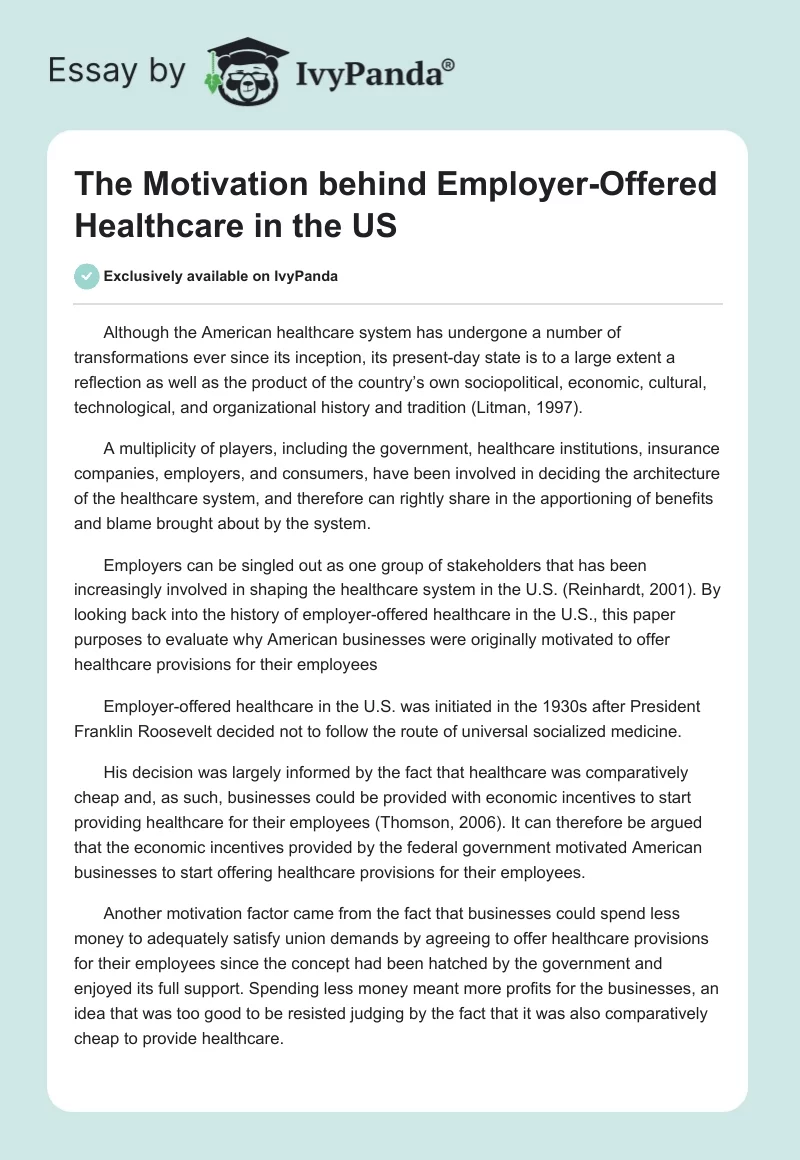 Essay by IvyPanda®

The Motivation behind Employer-Offered Healthcare in the US

Exclusively available on IvyPanda

Although the American healthcare system has undergone a number of transformations ever since its inception, its present-day state is to a large extent a reflection as well as the product of the country's own sociopolitical, economic, cultural, technological, and organizational history and tradition (Litman, 1997).

A multiplicity of players, including the government, healthcare institutions, insurance companies, employers, and consumers, have been involved in deciding the architecture of the healthcare system, and therefore can rightly share in the apportioning of benefits and blame brought about by the system.

Employers can be singled out as one group of stakeholders that has been increasingly involved in shaping the healthcare system in the U.S. (Reinhardt, 2001). By looking back into the history of employer-offered healthcare in the U.S., this paper purposes to evaluate why American businesses were originally motivated to offer healthcare provisions for their employees

Employer-offered healthcare in the U.S. was initiated in the 1930s after President Franklin Roosevelt decided not to follow the route of universal socialized medicine.

His decision was largely informed by the fact that healthcare was comparatively cheap and, as such, businesses could be provided with economic incentives to start providing healthcare for their employees (Thomson, 2006). It can therefore be argued that the economic incentives provided by the federal government motivated American businesses to start offering healthcare provisions for their employees.

Another motivation factor came from the fact that businesses could spend less money to adequately satisfy union demands by agreeing to offer healthcare provisions for their employees since the concept had been hatched by the government and enjoyed its full support. Spending less money meant more profits for the businesses, an idea that was too good to be resisted judging by the fact that it was also comparatively cheap to provide healthcare.